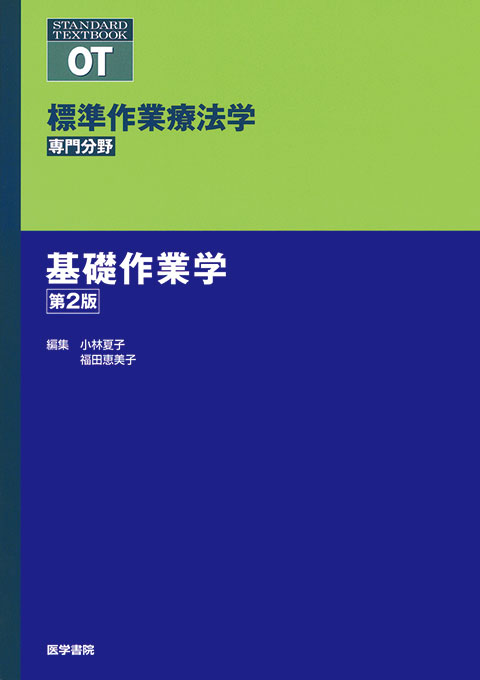 STANDARD TEXTBOOK
OT

標準作業療法学
専門分野

基礎作業学
第2版

編集　小林夏子
　　　福田恵美子

医学書院